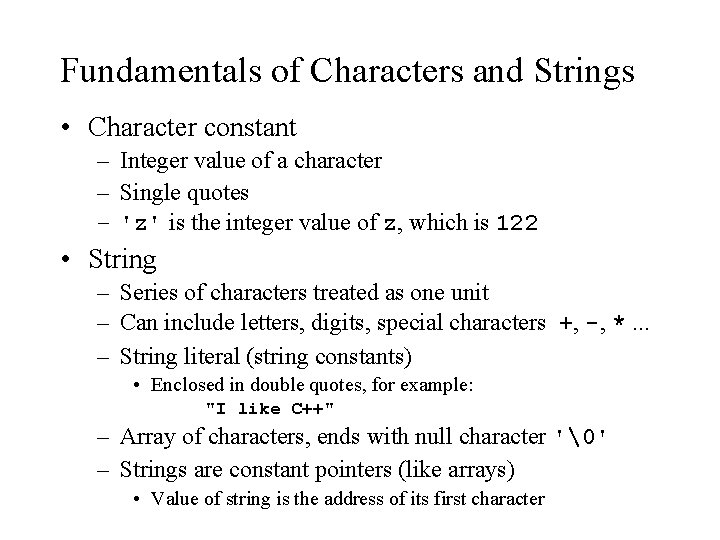 Fundamentals of Characters and Strings

• Character constant
– Integer value of a character
– Single quotes
– 'z' is the integer value of z, which is 122

• String
– Series of characters treated as one unit
– Can include letters, digits, special characters +, -, * ...
– String literal (string constants)
• Enclosed in double quotes, for example:
"I like C++"
– Array of characters, ends with null character '\0'
– Strings are constant pointers (like arrays)
• Value of string is the address of its first character